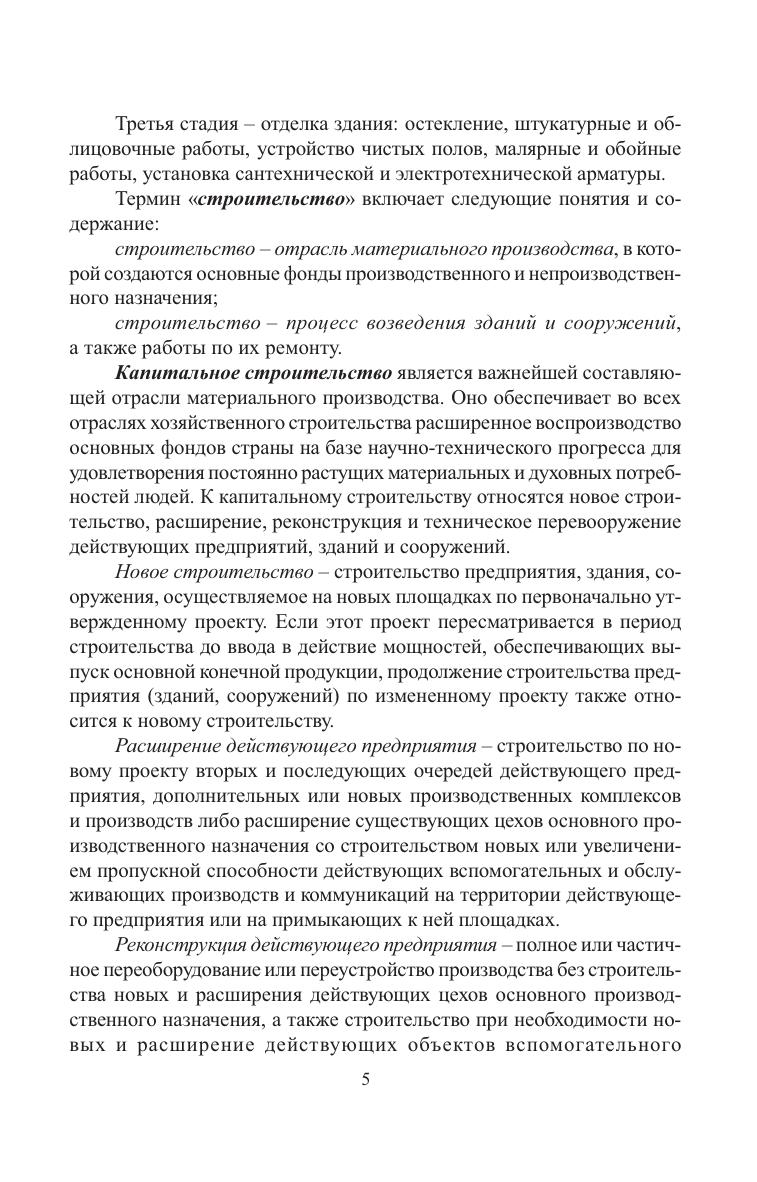 Третья стадия – отделка здания: остекление, штукатурные и облицовочные работы, устройство чистых полов, малярные и обойные работы, установка сантехнической и электротехнической арматуры.

Термин «строительство» включает следующие понятия и содержание:

строительство – отрасль материального производства, в которой создаются основные фонды производственного и непроизводственного назначения;

строительство – процесс возведения зданий и сооружений, а также работы по их ремонту.

Капитальное строительство является важнейшей составляющей отрасли материального производства. Оно обеспечивает во всех отраслях хозяйственного строительства расширенное воспроизводство основных фондов страны на базе научно-технического прогресса для удовлетворения постоянно растущих материальных и духовных потребностей людей. К капитальному строительству относятся новое строительство, расширение, реконструкция и техническое перевооружение действующих предприятий, зданий и сооружений.

Новое строительство – строительство предприятия, здания, сооружения, осуществляемое на новых площадках по первоначально утвержденному проекту. Если этот проект пересматривается в период строительства до ввода в действие мощностей, обеспечивающих выпуск основной конечной продукции, продолжение строительства предприятия (зданий, сооружений) по измененному проекту также относится к новому строительству.

Расширение действующего предприятия – строительство по новому проекту вторых и последующих очередей действующего предприятия, дополнительных или новых производственных комплексов и производств либо расширение существующих цехов основного производственного назначения со строительством новых или увеличением пропускной способности действующих вспомогательных и обслуживающих производств и коммуникаций на территории действующего предприятия или на примыкающих к ней площадках.

Реконструкция действующего предприятия – полное или частичное переоборудование или переустройство производства без строительства новых и расширения действующих цехов основного производственного назначения, а также строительство при необходимости новых и расширение действующих объектов вспомогательного

5